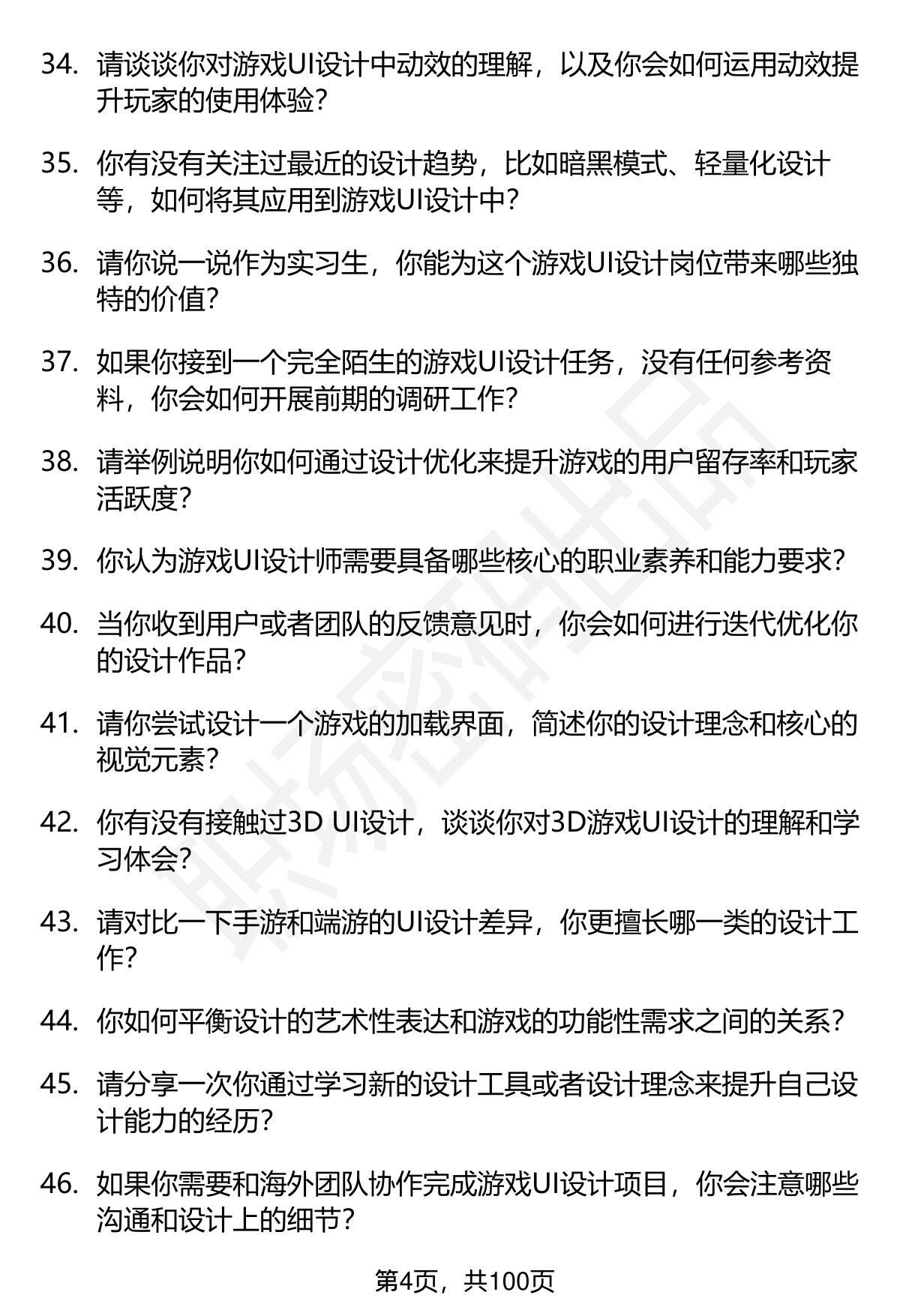 34. 请谈谈你对游戏UI设计中动效的理解，以及你会如何运用动效提升玩家的使用体验？

35. 你有没有关注过最近的设计趋势，比如暗黑模式、轻量化设计等，如何将其应用到游戏UI设计中？

36. 请你说一说作为实习生，你能为这个游戏UI设计岗位带来哪些独特的价值？

37. 如果你接到一个完全陌生的游戏UI设计任务，没有任何参考资料，你会如何开展前期的调研工作？

38. 请举例说明你如何通过设计优化来提升游戏的用户留存率和玩家活跃度？

39. 你认为游戏UI设计师需要具备哪些核心的职业素养和能力要求？

40. 当你收到用户或者团队的反馈意见时，你会如何进行迭代优化你的设计作品？

41. 请你尝试设计一个游戏的加载界面，简述你的设计理念和核心的视觉元素？

42. 你有没有接触过3D UI设计，谈谈你对3D游戏UI设计的理解和学习体会？

43. 请对比一下手游和端游的UI设计差异，你更擅长哪一类的设计工作？

44. 你如何平衡设计的艺术性表达和游戏的功能性需求之间的关系？

45. 请分享一次你通过学习新的设计工具或者设计理念来提升自己设计能力的经历？

46. 如果你需要和海外团队协作完成游戏UI设计项目，你会注意哪些沟通和设计上的细节？

职场密码出品

第4页，共100页